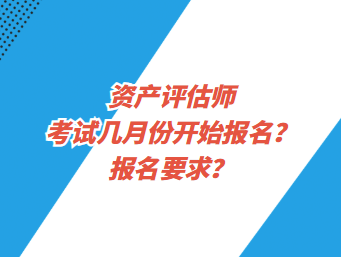 资产评估师
考试几月份开始报名？
报名要求？